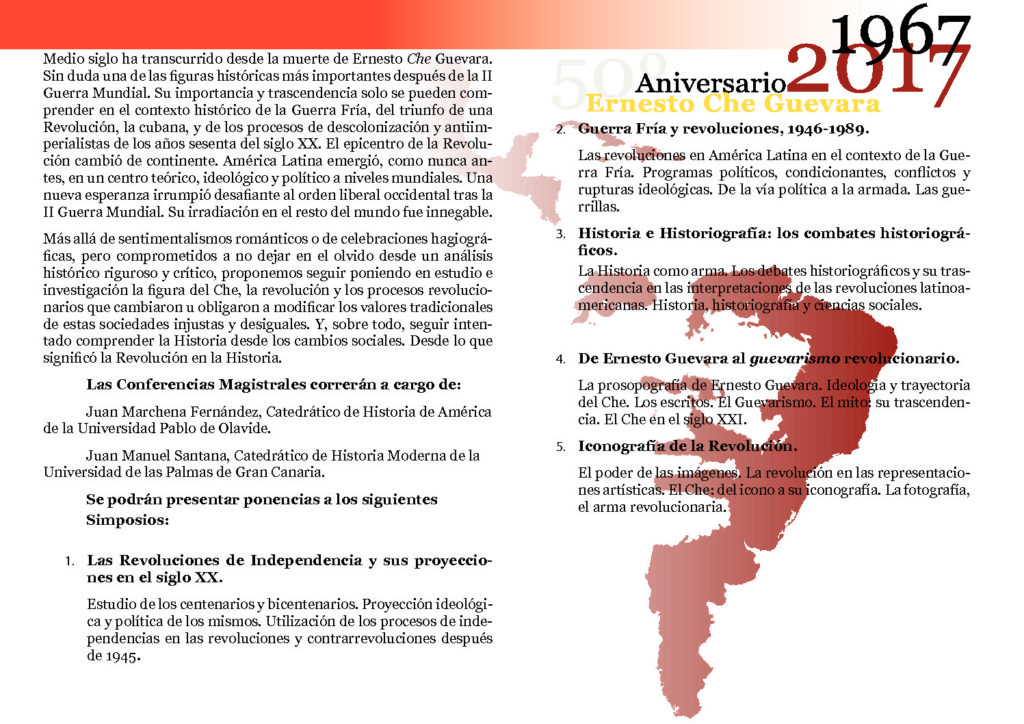 Medio siglo ha transcurrido desde la muerte de Ernesto Che Guevara. Sin duda una de las figuras históricas más importantes después de la II Guerra Mundial. Su importancia y trascendencia solo se pueden comprender en el contexto histórico de la Guerra Fría, del triunfo de una Revolución, la cubana, y de los procesos de descolonización y antiimperialistas de los años sesenta del siglo XX. El epicentro de la Revolución cambió de continente. América Latina emergió, como nunca antes, en un centro teórico, ideológico y político a niveles mundiales. Una nueva esperanza irrumpió desafiante al orden liberal occidental tras la II Guerra Mundial. Su irradiación en el resto del mundo fue innegable.

Más allá de sentimentalismos románticos o de celebraciones hagiográficas, pero comprometidos a no dejar en el olvido desde un análisis histórico riguroso y crítico, proponemos seguir poniendo en estudio e investigación la figura del Che, la revolución y los procesos revolucionarios que cambiaron u obligaron a modificar los valores tradicionales de estas sociedades injustas y desiguales. Y, sobre todo, seguir intentado comprender la Historia desde los cambios sociales. Desde lo que significó la Revolución en la Historia.

Las Conferencias Magistrales correrán a cargo de:

Juan Marchena Fernández, Catedrático de Historia de América de la Universidad Pablo de Olavide.

Juan Manuel Santana, Catedrático de Historia Moderna de la Universidad de las Palmas de Gran Canaria.

Se podrán presentar ponencias a los siguientes Simposios:

1. Las Revoluciones de Independencia y sus proyecciones en el siglo XX.

Estudio de los centenarios y bicentenarios. Proyección ideológica y política de los mismos. Utilización de los procesos de independencias en las revoluciones y contrarrevoluciones después de 1945.

1967
50º
Aniversario 2017
Ernesto Che Guevara

2. Guerra Fría y revoluciones, 1946-1989.

Las revoluciones en América Latina en el contexto de la Guerra Fría. Programas políticos, condicionantes, conflictos y rupturas ideológicas. De la vía política a la armada. Las guerrillas.

3. Historia e Historiografía: los combates historiográficos.

La Historia como arma. Los debates historiográficos y su trascendencia en las interpretaciones de las revoluciones latinoamericanas. Historia, historiografía y ciencias sociales.

4. De Ernesto Guevara al guevarismo revolucionario.

La prosopografía de Ernesto Guevara. Ideología y trayectoria del Che. Los escritos. El Guevarismo. El mito: su trascendencia. El Che en el siglo XXI.

5. Iconografía de la Revolución.

El poder de las imágenes. La revolución en las representaciones artísticas. El Che: del icono a su iconografía. La fotografía, el arma revolucionaria.